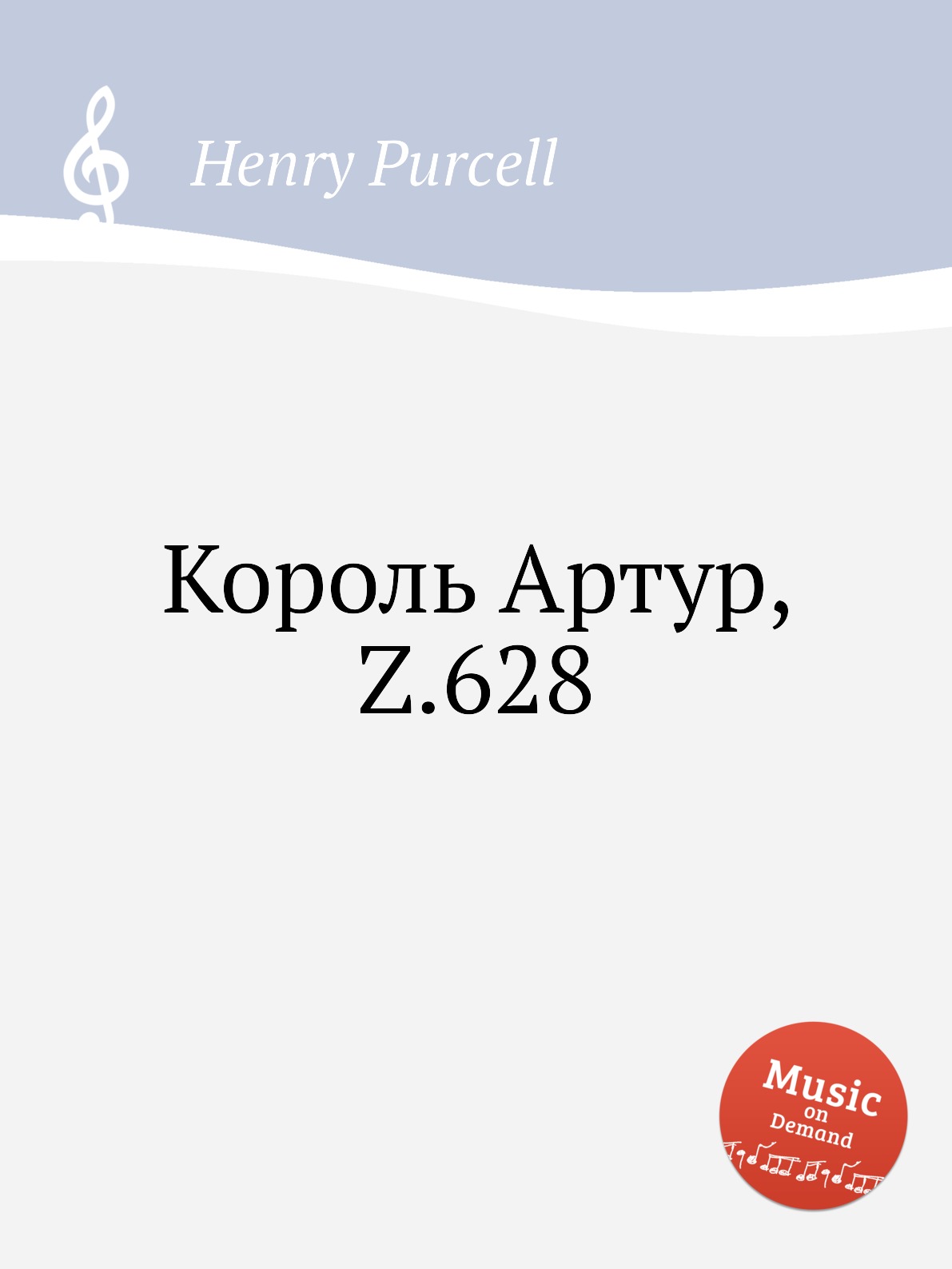 Henry Purcell

Король Артур, Z.628

Music on Demand